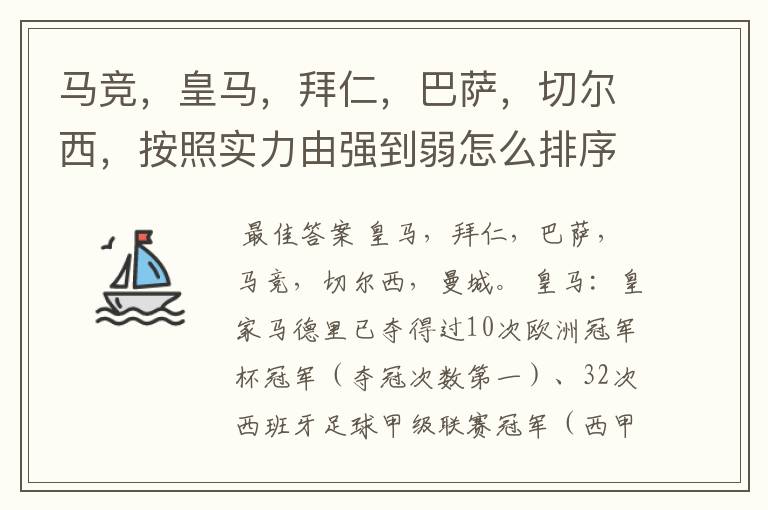 马竞，皇马，拜仁，巴萨，切尔西，按照实力由强到弱怎么排序

最佳答案 皇马，拜仁，巴萨，马竞，切尔西，曼城。 皇马：皇家马德里已夺得过10次欧洲冠军杯冠军（夺冠次数第一）、32次西班牙足球甲级联赛冠军（西甲